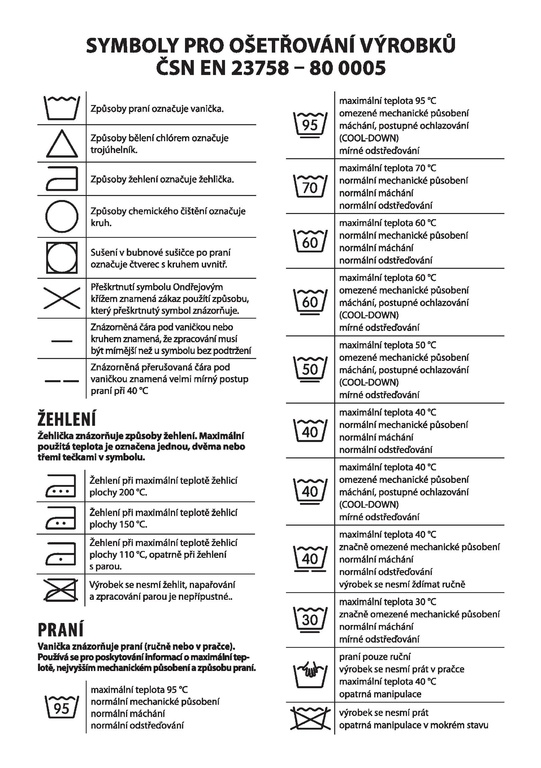 SYMBOLY PRO OŠETŘOVÁNÍ VÝROBKŮ
ČSN EN 23758 – 80 0005

Způsoby praní označuje vanička.

Způsoby bělení chlórem označuje trojúhelník.

Způsoby žehlení označuje žehlička.

Způsoby chemického čištění označuje kruh.

Sušení v bubnové sušičce po praní označuje čtverec s kruhem uvnitř.

Přeškrtnutí symbolu Ondřejovým křížem znamená zákaz použití způsobu, který přeškrtnutý symbol znázorňuje.

Znázorněná čára pod vaničkou nebo kruhem znamená, že zpracování musí být mírnější než u symbolu bez podtržení

Znázorněná přerušovaná čára pod vaničkou znamená velmi mírný postup praní při 40 °C

ŽEHLENÍ
Žehlička znázorňuje způsoby žehlení. Maximální použitá teplota je označena jednou, dvěma nebo třemi tečkami v symbolu.

Žehlení při maximální teplotě žehlicí plochy 200 °C.

Žehlení při maximální teplotě žehlicí plochy 150 °C.

Žehlení při maximální teplotě žehlicí plochy 110 °C, opatrně při žehlení s parou.

Výrobek se nesmí žehlit, napařování a zpracování parou je nepřípustné..

PRANÍ
Vanička znázorňuje praní (ručně nebo v pračce). Používá se pro poskytování informací o maximální teplotě, nejvyšším mechanickém působení a způsobu praní.

95
maximální teplota 95 °C
normální mechanické působení
normální máchání
normální odstřeďování

95
maximální teplota 95 °C
omezené mechanické působení
máchání, postupné ochlazování (COOL-DOWN)
mírné odstřeďování

70
maximální teplota 70 °C
normální mechanické působení
normální máchání
normální odstřeďování

60
maximální teplota 60 °C
normální mechanické působení
normální máchání
normální odstřeďování

60
maximální teplota 60 °C
omezené mechanické působení
máchání, postupné ochlazování (COOL-DOWN)
mírné odstřeďování

50
maximální teplota 50 °C
omezené mechanické působení
máchání, postupné ochlazování (COOL-DOWN)
mírné odstřeďování

40
maximální teplota 40 °C
normální mechanické působení
normální máchání
normální odstřeďování

40
maximální teplota 40 °C
omezené mechanické působení
máchání, postupné ochlazování (COOL-DOWN)
mírné odstřeďování

40
maximální teplota 40 °C
značně omezené mechanické působení
normální máchání
normální odstřeďování
výrobek se nesmí ždímat ručně

30
maximální teplota 30 °C
značně omezené mechanické působení
normální máchání
mírné odstřeďování

praní pouze ruční
výrobek se nesmí prát v pračce
maximální teplota 40 °C
opatrná manipulace

výrobek se nesmí prát
opatrná manipulace v mokrém stavu